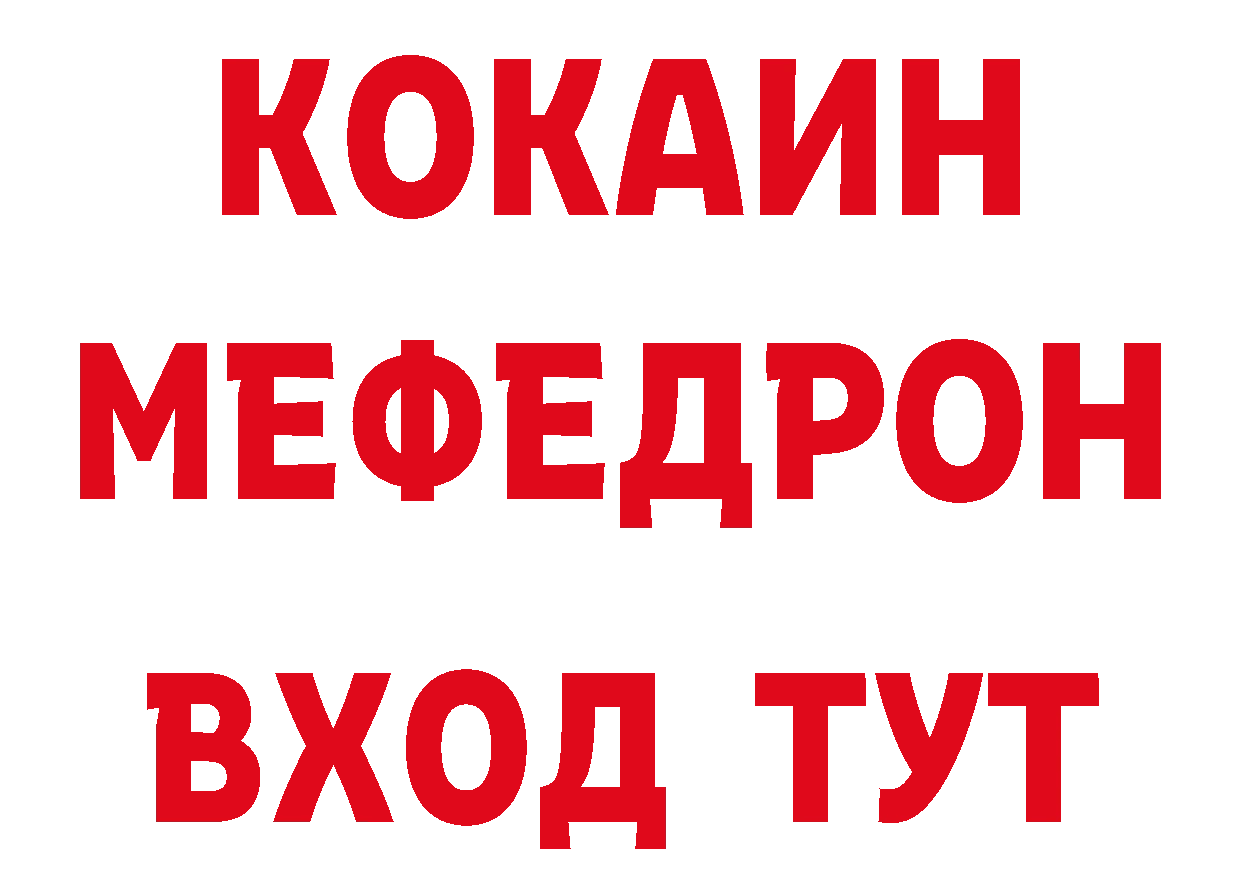 КОКАИН
МЕФЕДРОН
ВХОД ТУТ